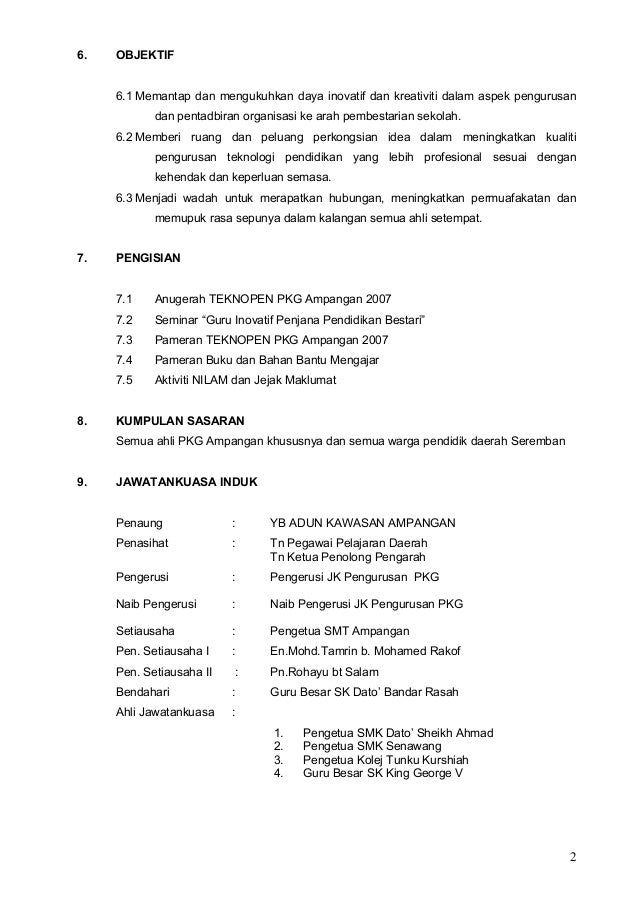 6. OBJEKTIF

6.1 Memantap dan mengukuhkan daya inovatif dan kreativiti dalam aspek pengurusan dan pentadbiran organisasi ke arah pembestarian sekolah.

6.2 Memberi ruang dan peluang perkongsian idea dalam meningkatkan kualiti pengurusan teknologi pendidikan yang lebih profesional sesuai dengan kehendak dan keperluan semasa.

6.3 Menjadi wadah untuk merapatkan hubungan, meningkatkan permuafakatan dan memupuk rasa sepunya dalam kalangan semua ahli setempat.

7. PENGISIAN

7.1 Anugerah TEKNOPEN PKG Ampangan 2007
7.2 Seminar “Guru Inovatif Penjana Pendidikan Bestari”
7.3 Pameran TEKNOPEN PKG Ampangan 2007
7.4 Pameran Buku dan Bahan Bantu Mengajar
7.5 Aktiviti NILAM dan Jejak Maklumat

8. KUMPULAN SASARAN

Semua ahli PKG Ampangan khususnya dan semua warga pendidik daerah Seremban

9. JAWATANKUASA INDUK

Penaung : YB ADUN KAWASAN AMPANGAN
Penasihat : Tn Pegawai Pelajaran Daerah
Tn Ketua Penolong Pengarah
Pengerusi : Pengerusi JK Pengurusan PKG
Naib Pengerusi : Naib Pengerusi JK Pengurusan PKG
Setiausaha : Pengetua SMT Ampangan
Pen. Setiausaha I : En.Mohd.Tamrin b. Mohamed Rakof
Pen. Setiausaha II : Pn.Rohayu bt Salam
Bendahari : Guru Besar SK Dato’ Bandar Rasah
Ahli Jawatankuasa :
1. Pengetua SMK Dato’ Sheikh Ahmad
2. Pengetua SMK Senawang
3. Pengetua Kolej Tunku Kurshiah
4. Guru Besar SK King George V

2